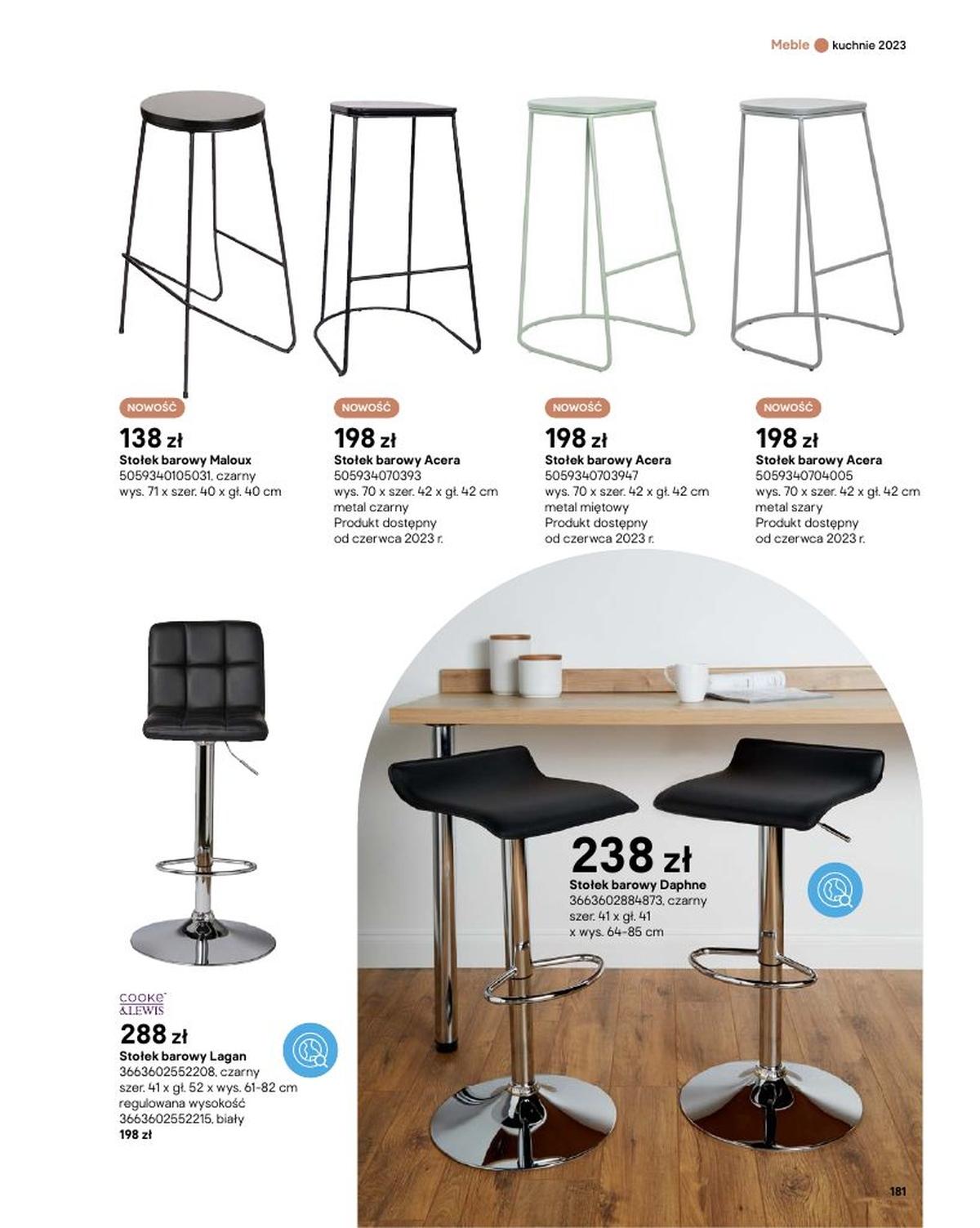 Meble kuchnie 2023

NOWOŚĆ
138 zł
Stołek barowy Maloux
5059340105031, czarny
wys. 71 x szer. 40 x gł. 40 cm

NOWOŚĆ
198 zł
Stołek barowy Acera
505934070393
wys. 70 x szer. 42 x gł. 42 cm
metal czarny
Produkt dostępny
od czerwca 2023 r.

NOWOŚĆ
198 zł
Stołek barowy Acera
5059340703947
wys. 70 x szer. 42 x gł. 42 cm
metal miętowy
Produkt dostępny
od czerwca 2023 r.

NOWOŚĆ
198 zł
Stołek barowy Acera
5059340704005
wys. 70 x szer. 42 x gł. 42 cm
metal szary
Produkt dostępny
od czerwca 2023 r.

COOKE & LEWIS
288 zł
Stołek barowy Lagan
3663602552208, czarny
szer. 41 x gł. 52 x wys. 61-82 cm
regulowana wysokość
3663602552215, biały
198 zł

238 zł
Stołek barowy Daphne
3663602884873, czarny
szer. 41 x gł. 41
x wys. 64-85 cm

181